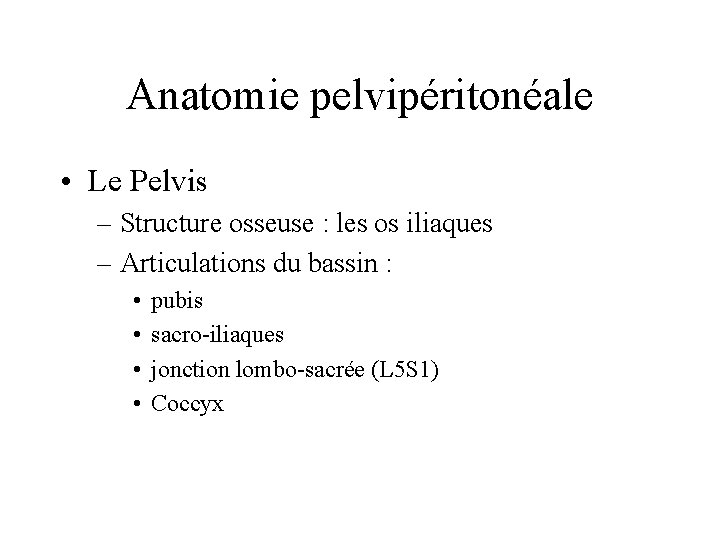 Anatomie pelvipéritonéale

• Le Pelvis
– Structure osseuse : les os iliaques
– Articulations du bassin :
• pubis
• sacro-iliaques
• jonction lombo-sacrée (L5S1)
• Coccyx